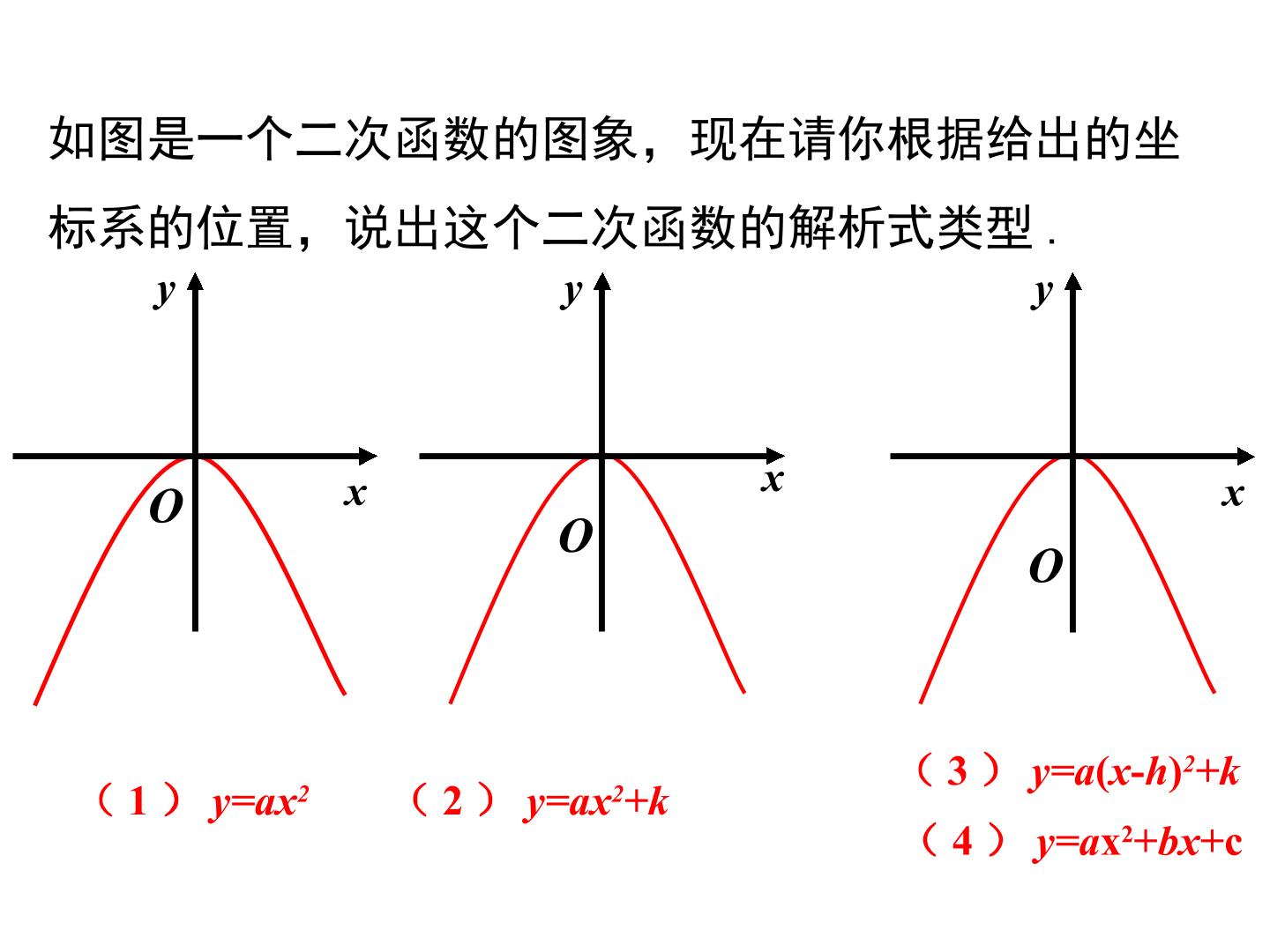 如图是一个二次函数的图象，现在请你根据给出的坐标系的位置，说出这个二次函数的解析式类型.

y
x
O

y
x
O

y
x
O

（1）$y=ax^2$

（2）$y=ax^2+k$

（3）$y=a(x-h)^2+k$

（4）$y=ax^2+bx+c$